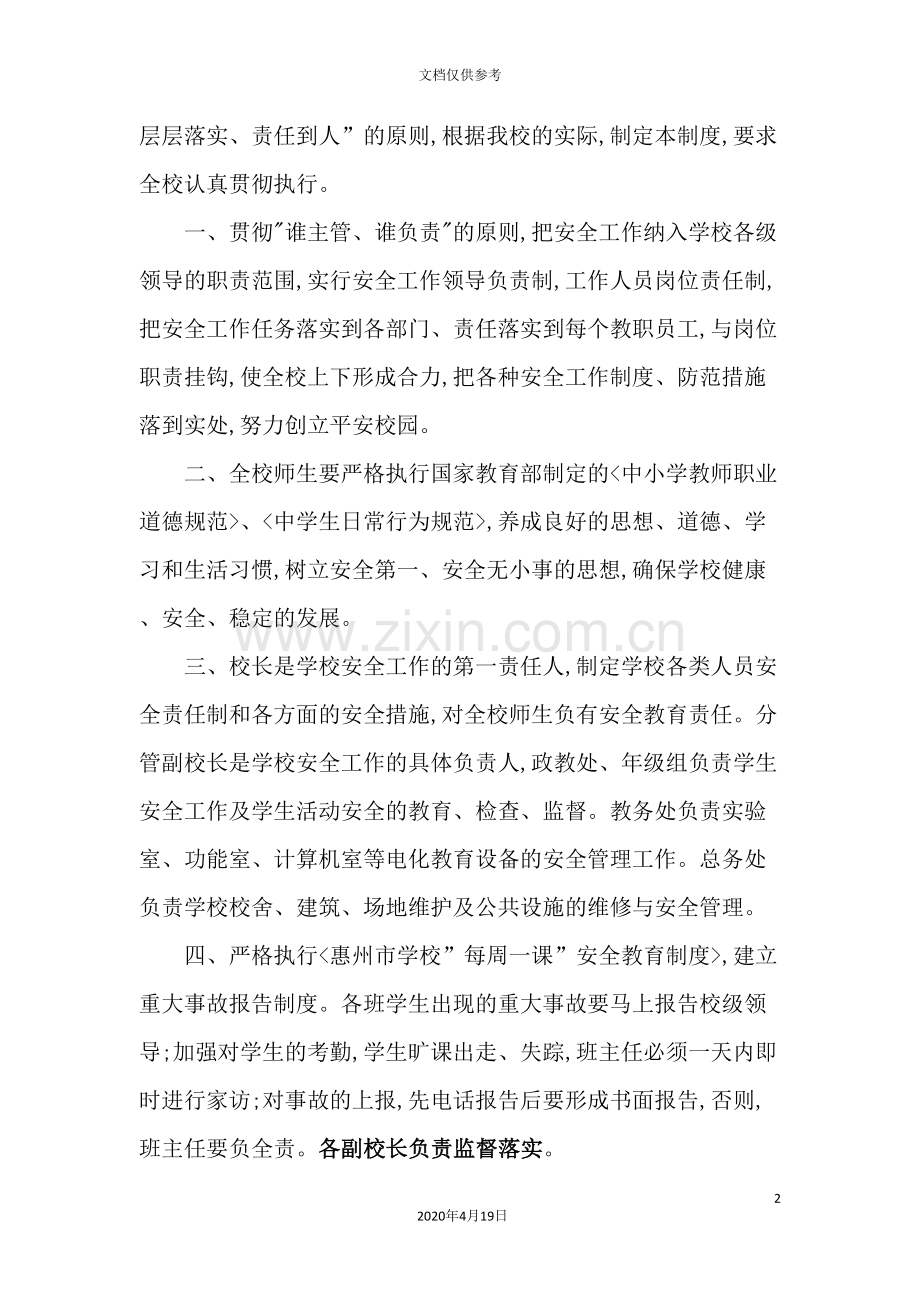 文档仅供参考

层层落实、责任到人”的原则,根据我校的实际,制定本制度,要求全校认真贯彻执行。

一、贯彻“谁主管、谁负责”的原则,把安全工作纳入学校各级领导的职责范围,实行安全工作领导负责制,工作人员岗位责任制,把安全工作任务落实到各部门、责任落实到每个教职员工,与岗位职责挂钩,使全校上下形成合力,把各种安全工作制度、防范措施落到实处,努力创立平安校园。

二、全校师生要严格执行国家教育部制定的<中小学教师职业道德规范>、<中学生日常行为规范>,养成良好的思想、道德、学习和生活习惯,树立安全第一、安全无小事的思想,确保学校健康、安全、稳定的发展。

三、校长是学校安全工作的第一责任人,制定学校各类人员安全责任制和各方面的安全措施,对全校师生负有安全教育责任。分管副校长是学校安全工作的具体负责人,政教处、年级组负责学生安全工作及学生活动安全的教育、检查、监督。教务处负责实验室、功能室、计算机室等电化教育设备的安全管理工作。总务处负责学校校舍、建筑、场地维护及公共设施的维修与安全管理。

四、严格执行<惠州市学校”每周一课”安全教育制度>,建立重大事故报告制度。各班学生出现的重大事故要马上报告校级领导;加强对学生的考勤,学生旷课出走、失踪,班主任必须一天内即时进行家访;对事故的上报,先电话报告后要形成书面报告,否则,班主任要负全责。各副校长负责监督落实。

2

2020年4月19日

www.zixin.com.cn